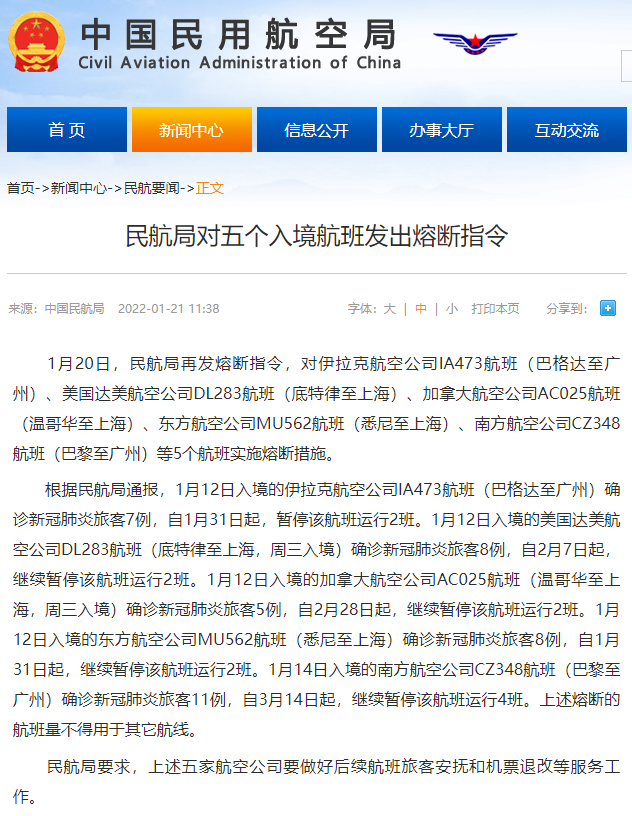 中国民用航空局
Civil Aviation Administration of China

首页 新闻中心 信息公开 办事大厅 互动交流

首页->新闻中心->民航要闻->正文

民航局对五个入境航班发出熔断指令

来源：中国民航局 2022-01-21 11:38 字体：大 | 中 | 小 打印本页 分享到：

1月20日，民航局再发熔断指令，对伊拉克航空公司IA473航班（巴格达至广州）、美国达美航空公司DL283航班（底特律至上海）、加拿大航空公司AC025航班（温哥华至上海）、东方航空公司MU562航班（悉尼至上海）、南方航空公司CZ348航班（巴黎至广州）等5个航班实施熔断措施。

根据民航局通报，1月12日入境的伊拉克航空公司IA473航班（巴格达至广州）确诊新冠肺炎旅客7例，自1月31日起，暂停该航班运行2班。1月12日入境的美国达美航空公司DL283航班（底特律至上海，周三入境）确诊新冠肺炎旅客8例，自2月7日起，继续暂停该航班运行2班。1月12日入境的加拿大航空公司AC025航班（温哥华至上海，周三入境）确诊新冠肺炎旅客5例，自2月28日起，继续暂停该航班运行2班。1月12日入境的东方航空公司MU562航班（悉尼至上海）确诊新冠肺炎旅客8例，自1月31日起，继续暂停该航班运行2班。1月14日入境的南方航空公司CZ348航班（巴黎至广州）确诊新冠肺炎旅客11例，自3月14日起，继续暂停该航班运行4班。上述熔断的航班量不得用于其它航线。

民航局要求，上述五家航空公司要做好后续航班旅客安抚和机票退改等服务工作。